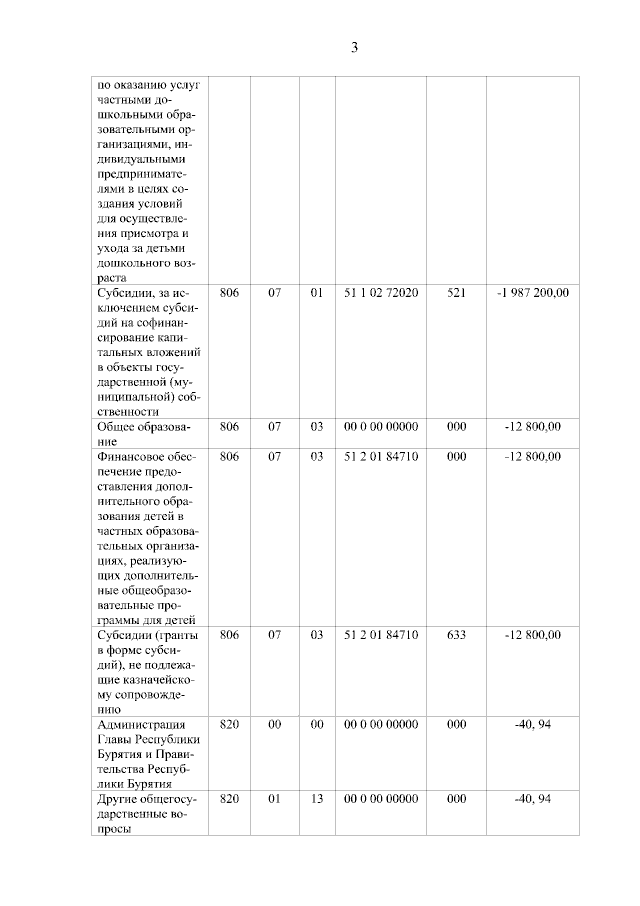 3

| | | | | | | |
|---|---|---|---|---|---|---|
| по оказанию услуг частными дошкольными образовательными организациями, индивидуальными предпринимателями в целях создания условий для осуществления присмотра и ухода за детьми дошкольного возраста | | | | | | |
| Субсидии, за исключением субсидий на софинансирование капитальных вложений в объекты государственной (муниципальной) собственности | 806 | 07 | 01 | 51 1 02 72020 | 521 | -1 987 200,00 |
| Общее образование | 806 | 07 | 03 | 00 0 00 00000 | 000 | -12 800,00 |
| Финансовое обеспечение предоставления дополнительного образования детей в частных образовательных организациях, реализующих дополнительные общеобразовательные программы для детей | 806 | 07 | 03 | 51 2 01 84710 | 000 | -12 800,00 |
| Субсидии (гранты в форме субсидий), не подлежащие казначейскому сопровождению | 806 | 07 | 03 | 51 2 01 84710 | 633 | -12 800,00 |
| Администрация Главы Республики Бурятия и Правительства Республики Бурятия | 820 | 00 | 00 | 00 0 00 00000 | 000 | -40, 94 |
| Другие общегосударственные вопросы | 820 | 01 | 13 | 00 0 00 00000 | 000 | -40, 94 |